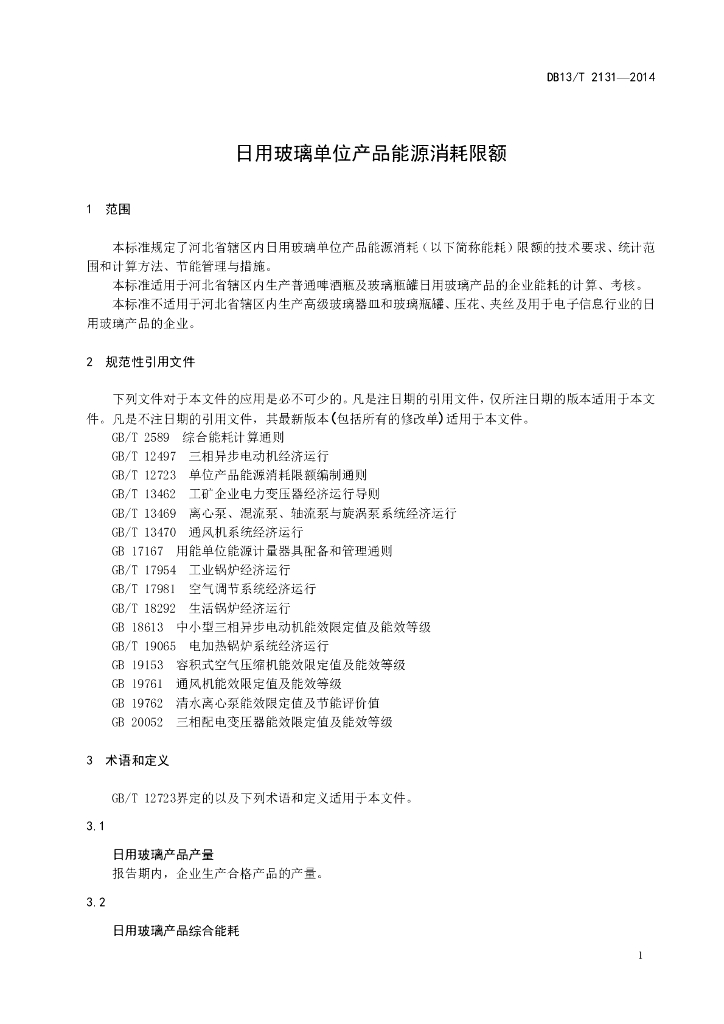 DB13/T 2131—2014

日用玻璃单位产品能源消耗限额

1 范围

本标准规定了河北省辖区内日用玻璃单位产品能源消耗（以下简称能耗）限额的技术要求、统计范围和计算方法、节能管理与措施。

本标准适用于河北省辖区内生产普通啤酒瓶及玻璃瓶罐日用玻璃产品的企业能耗的计算、考核。

本标准不适用于河北省辖区内生产高级玻璃器皿和玻璃瓶罐、压花、夹丝及用于电子信息行业的日用玻璃产品的企业。

2 规范性引用文件

下列文件对于本文件的应用是必不可少的。凡是注日期的引用文件，仅所注日期的版本适用于本文件。凡是不注日期的引用文件，其最新版本(包括所有的修改单)适用于本文件。

GB/T 2589 综合能耗计算通则
GB/T 12497 三相异步电动机经济运行
GB/T 12723 单位产品能源消耗限额编制通则
GB/T 13462 工矿企业电力变压器经济运行导则
GB/T 13469 离心泵、混流泵、轴流泵与旋涡泵系统经济运行
GB/T 13470 通风机系统经济运行
GB 17167 用能单位能源计量器具配备和管理通则
GB/T 17954 工业锅炉经济运行
GB/T 17981 空气调节系统经济运行
GB/T 18292 生活锅炉经济运行
GB 18613 中小型三相异步电动机能效限定值及能效等级
GB/T 19065 电加热锅炉系统经济运行
GB 19153 容积式空气压缩机能效限定值及能效等级
GB 19761 通风机能效限定值及能效等级
GB 19762 清水离心泵能效限定值及节能评价值
GB 20052 三相配电变压器能效限定值及能效等级

3 术语和定义

GB/T 12723界定的以及下列术语和定义适用于本文件。

3.1

日用玻璃产品产量
报告期内，企业生产合格产品的产量。

3.2

日用玻璃产品综合能耗

1